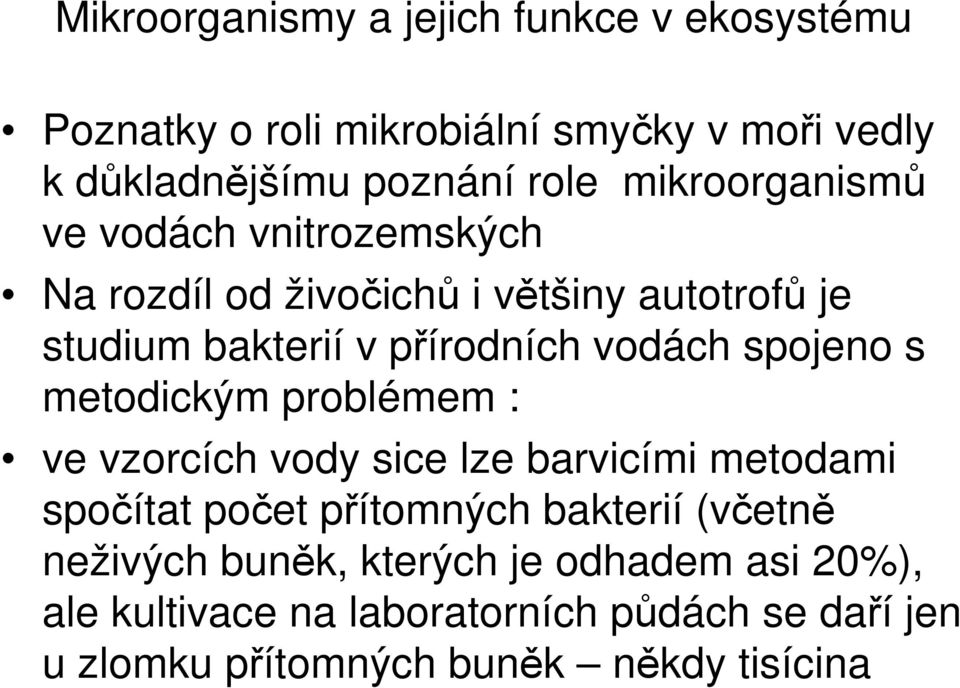 Mikroorganismy a jejich funkce v ekosystému

• Poznatky o roli mikrobiální smyčky v moři vedly k důkladnějšímu poznání role mikroorganismů ve vodách vnitrozemských

• Na rozdíl od živočichů i většiny autotrofů je studium bakterií v přírodních vodách spojeno s metodickým problémem :

• ve vzorcích vody sice lze barvicími metodami spočítat počet přítomných bakterií (včetně neživých buněk, kterých je odhadem asi 20%), ale kultivace na laboratorních půdách se daří jen u zlomku přítomných buněk – někdy tisícina